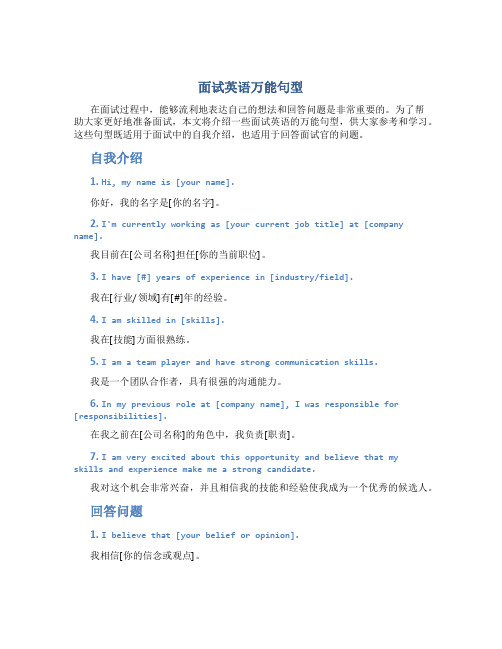 面试英语万能句型

在面试过程中，能够流利地表达自己的想法和回答问题是非常重要的。为了帮助大家更好地准备面试，本文将介绍一些面试英语的万能句型，供大家参考和学习。这些句型既适用于面试中的自我介绍，也适用于回答面试官的问题。

自我介绍

1. Hi, my name is [your name].

你好，我的名字是[你的名字]。

2. I'm currently working as [your current job title] at [company name].

我目前在[公司名称]担任[你的当前职位]。

3. I have [#] years of experience in [industry/field].

我在[行业/领域]有[#]年的经验。

4. I am skilled in [skills].

我在[技能]方面很熟练。

5. I am a team player and have strong communication skills.

我是一个团队合作者，具有很强的沟通能力。

6. In my previous role at [company name], I was responsible for [responsibilities].

在我之前在[公司名称]的角色中，我负责[职责]。

7. I am very excited about this opportunity and believe that my skills and experience make me a strong candidate.

我对这个机会非常兴奋，并且相信我的技能和经验使我成为一个优秀的候选人。

回答问题

1. I believe that [your belief or opinion].

我相信[你的信念或观点]。